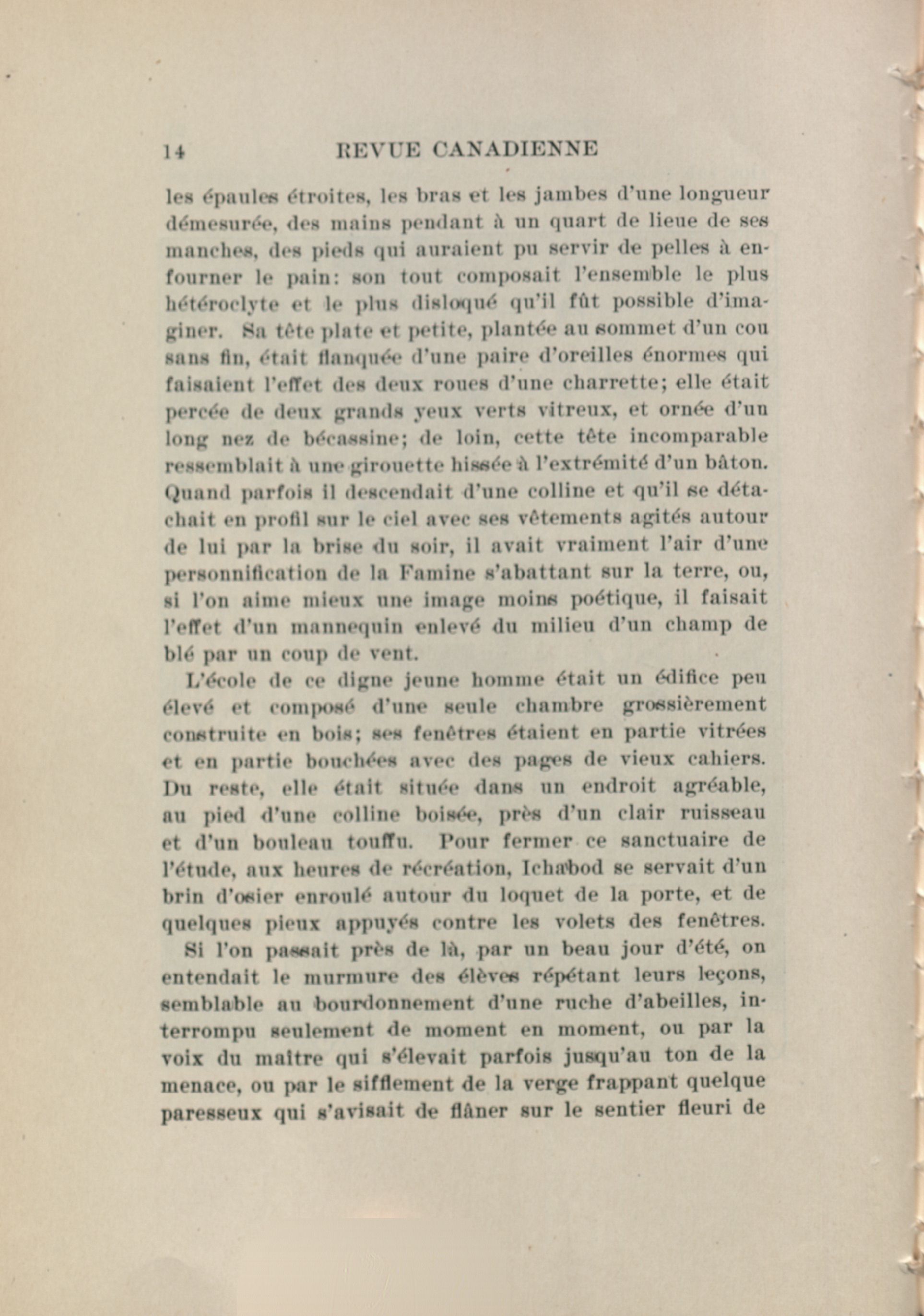 14 REVUE CANADIENNE

les épaules étroites, les bras et les jambes d'une longueur démesurée, des mains pendant à un quart de lieue de ses manches, des pieds qui auraient pu servir de pelles à enfourner le pain: son tout composait l'ensemble le plus hétéroclyte et le plus disloqué qu'il fût possible d'imaginer. Sa tête plate et petite, plantée au sommet d'un cou sans fin, était flanquée d'une paire d'oreilles énormes qui faisaient l'effet des deux roues d'une charrette; elle était percée de deux grands yeux verts vitreux, et ornée d'un long nez de bécassine; de loin, cette tête incomparable ressemblait à une girouette hissée à l'extrémité d'un bâton. Quand parfois il descendait d'une colline et qu'il se détachait en profil sur le ciel avec ses vêtements agités autour de lui par la brise du soir, il avait vraiment l'air d'une personnification de la Famine s'abattant sur la terre, ou, si l'on aime mieux une image moins poétique, il faisait l'effet d'un mannequin enlevé du milieu d'un champ de blé par un coup de vent.

L'école de ce digne jeune homme était un édifice peu élevé et composé d'une seule chambre grossièrement construite en bois; ses fenêtres étaient en partie vitrées et en partie bouchées avec des pages de vieux cahiers. Du reste, elle était située dans un endroit agréable, au pied d'une colline boisée, près d'un clair ruisseau et d'un bouleau touffu. Pour fermer ce sanctuaire de l'étude, aux heures de récréation, Ichabod se servait d'un brin d'osier enroulé autour du loquet de la porte, et de quelques pieux appuyés contre les volets des fenêtres.

Si l'on passait près de là, par un beau jour d'été, on entendait le murmure des élèves répétant leurs leçons, semblable au bourdonnement d'une ruche d'abeilles, interrompu seulement de moment en moment, ou par la voix du maître qui s'élevait parfois jusqu'au ton de la menace, ou par le sifflement de la verge frappant quelque paresseux qui s'avisait de flâner sur le sentier fleuri de